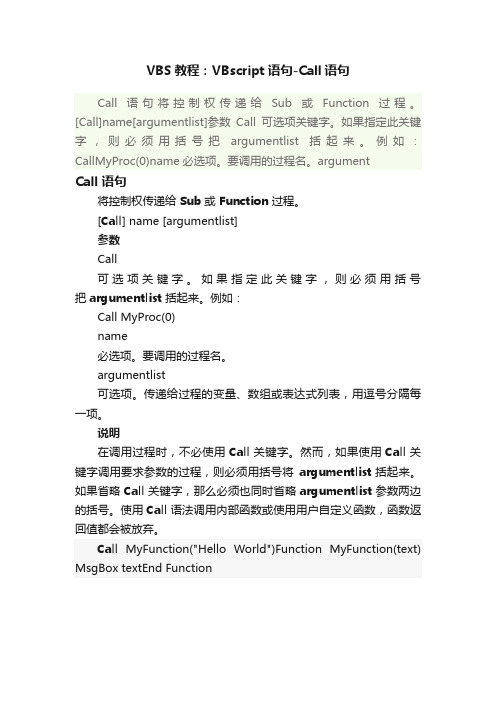 VBS 教程：VBscript 语句-Call 语句

Call 语句将控制权传递给 Sub 或 Function 过程。[Call]name[argumentlist]参数 Call 可选项关键字。如果指定此关键字，则必须用括号把 argumentlist 括起来。例如：CallMyProc(0)name 必选项。要调用的过程名。argument

Call 语句

将控制权传递给 Sub 或 Function 过程。

[Call] name [argumentlist]

参数

Call

可选项关键字。如果指定此关键字，则必须用括号把 argumentlist 括起来。例如：

Call MyProc(0)

name

必选项。要调用的过程名。

argumentlist

可选项。传递给过程的变量、数组或表达式列表，用逗号分隔每一项。

说明

在调用过程时，不必使用 Call 关键字。然而，如果使用 Call 关键字调用要求参数的过程，则必须用括号将 argumentlist 括起来。如果省略 Call 关键字，那么必须也同时省略 argumentlist 参数两边的括号。使用 Call 语法调用内部函数或使用用户自定义函数，函数返回值都会被放弃。

Call MyFunction("Hello World")Function MyFunction(text) MsgBox textEnd Function